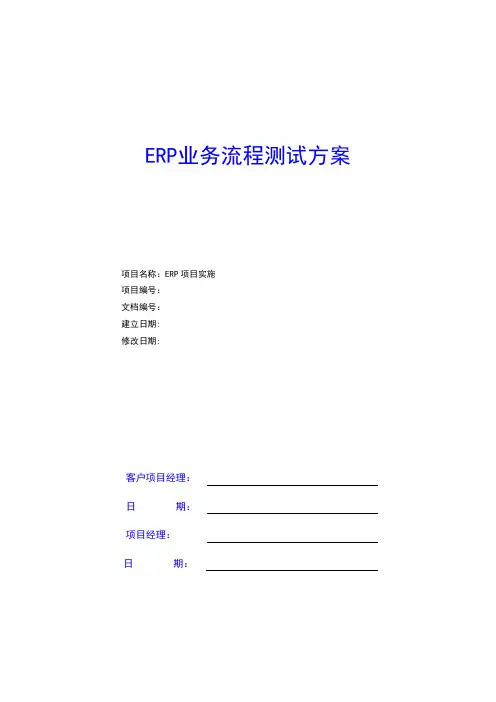 ERP业务流程测试方案

项目名称：ERP 项目实施
项目编号：
文档编号：
建立日期:
修改日期:

客户项目经理：
日　　期：
项目经理：
日　　期：